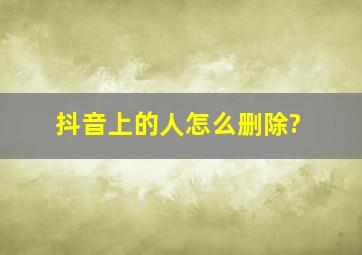 抖音上的人怎么删除?